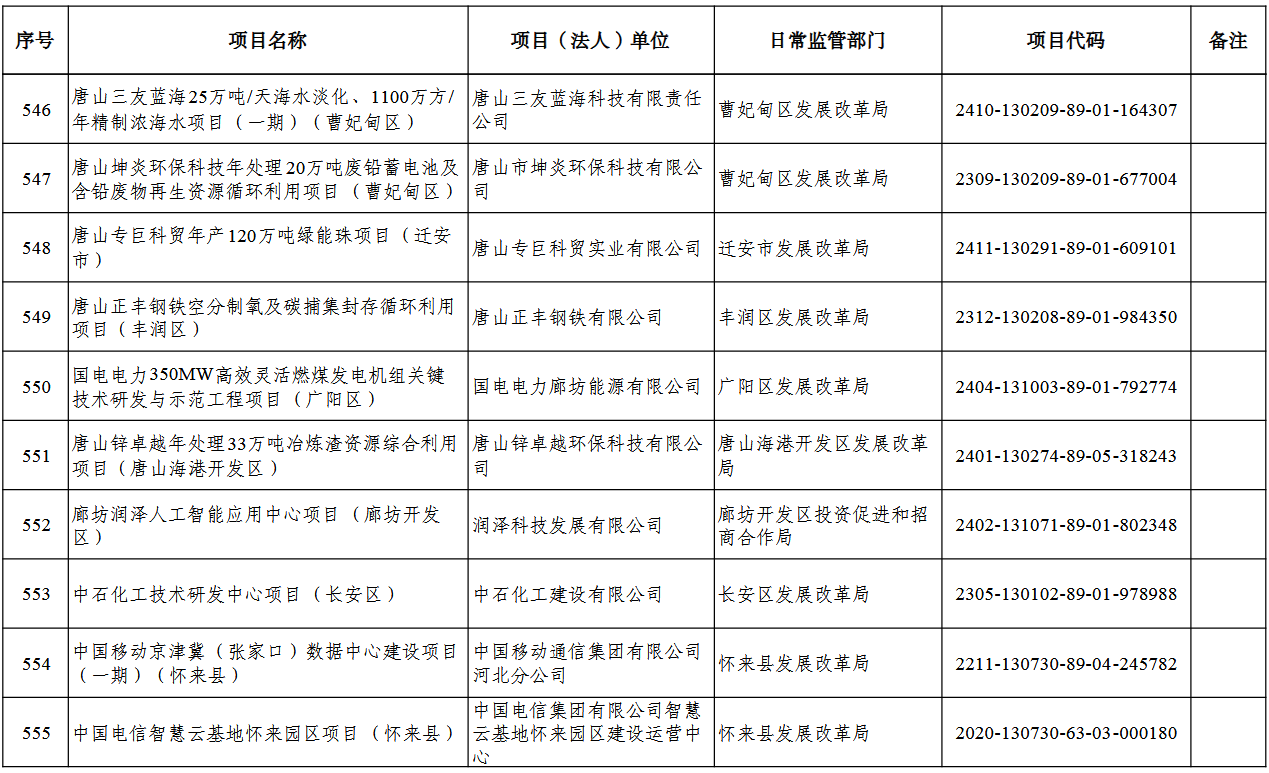 | 序号 | 项目名称 | 项目（法人）单位 | 日常监管部门 | 项目代码 | 备注 |
|---|---|---|---|---|---|
| 546 | 唐山三友蓝海25万吨/天海水淡化、1100万方/年精制浓海水项目（一期）（曹妃甸区） | 唐山三友蓝海科技有限责任公司 | 曹妃甸区发展改革局 | 2410-130209-89-01-164307 | |
| 547 | 唐山坤炎环保科技年处理20万吨废铅蓄电池及含铅废物再生资源循环利用项目（曹妃甸区） | 唐山市坤炎环保科技有限公司 | 曹妃甸区发展改革局 | 2309-130209-89-01-677004 | |
| 548 | 唐山专巨科贸年产120万吨绿能珠项目（迁安市） | 唐山专巨科贸实业有限公司 | 迁安市发展改革局 | 2411-130291-89-01-609101 | |
| 549 | 唐山正丰钢铁空分制氧及碳捕集封存循环利用项目（丰润区） | 唐山正丰钢铁有限公司 | 丰润区发展改革局 | 2312-130208-89-01-984350 | |
| 550 | 国电电力350MW高效灵活燃煤发电机组关键技术研发与示范工程项目（广阳区） | 国电电力廊坊能源有限公司 | 广阳区发展改革局 | 2404-131003-89-01-792774 | |
| 551 | 唐山锌卓越年处理33万吨冶炼渣资源综合利用项目（唐山海港开发区） | 唐山锌卓越环保科技有限公司 | 唐山海港开发区发展改革局 | 2401-130274-89-05-318243 | |
| 552 | 廊坊润泽人工智能应用中心项目（廊坊开发区） | 润泽科技发展有限公司 | 廊坊开发区投资促进和招商合作局 | 2402-131071-89-01-802348 | |
| 553 | 中石化工技术研发中心项目（长安区） | 中石化工建设有限公司 | 长安区发展改革局 | 2305-130102-89-01-978988 | |
| 554 | 中国移动京津冀（张家口）数据中心建设项目（一期）（怀来县） | 中国移动通信集团有限公司河北分公司 | 怀来县发展改革局 | 2211-130730-89-04-245782 | |
| 555 | 中国电信智慧云基地怀来园区项目（怀来县） | 中国电信集团有限公司智慧云基地怀来园区建设运营中心 | 怀来县发展改革局 | 2020-130730-63-03-000180 | |